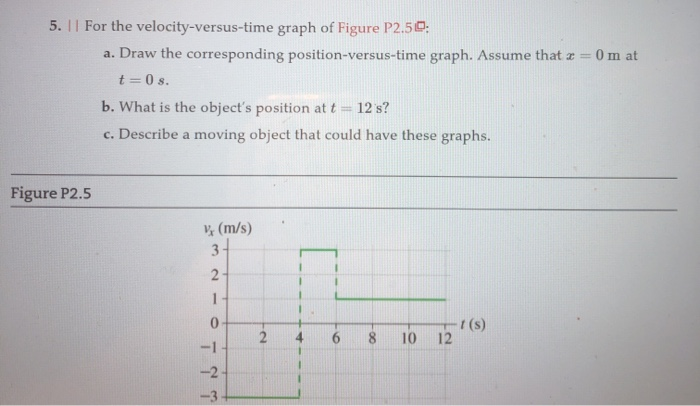 5. || For the velocity-versus-time graph of Figure P2.5:

a. Draw the corresponding position-versus-time graph. Assume that $x = 0$ m at $t = 0$ s.

b. What is the object's position at $t = 12$ s?

c. Describe a moving object that could have these graphs.

Figure P2.5

$v_x$ (m/s)
3
2
1
0
−1
−2
−3
2 4 6 8 10 12
$t$ (s)